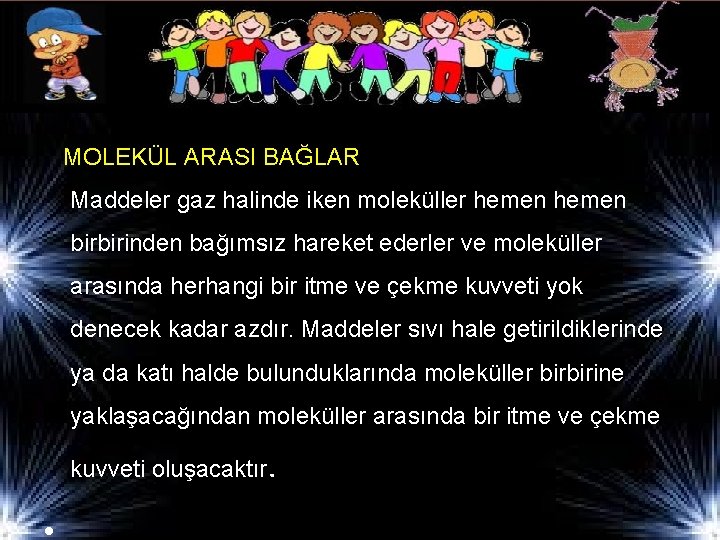 MOLEKÜL ARASI BAĞLAR

Maddeler gaz halinde iken moleküller hemen hemen birbirinden bağımsız hareket ederler ve moleküller arasında herhangi bir itme ve çekme kuvveti yok denecek kadar azdır. Maddeler sıvı hale getirildiklerinde ya da katı halde bulunduklarında moleküller birbirine yaklaşacağından moleküller arasında bir itme ve çekme kuvveti oluşacaktır.